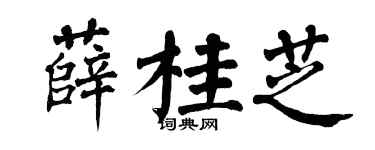 薛桂芝
词典网